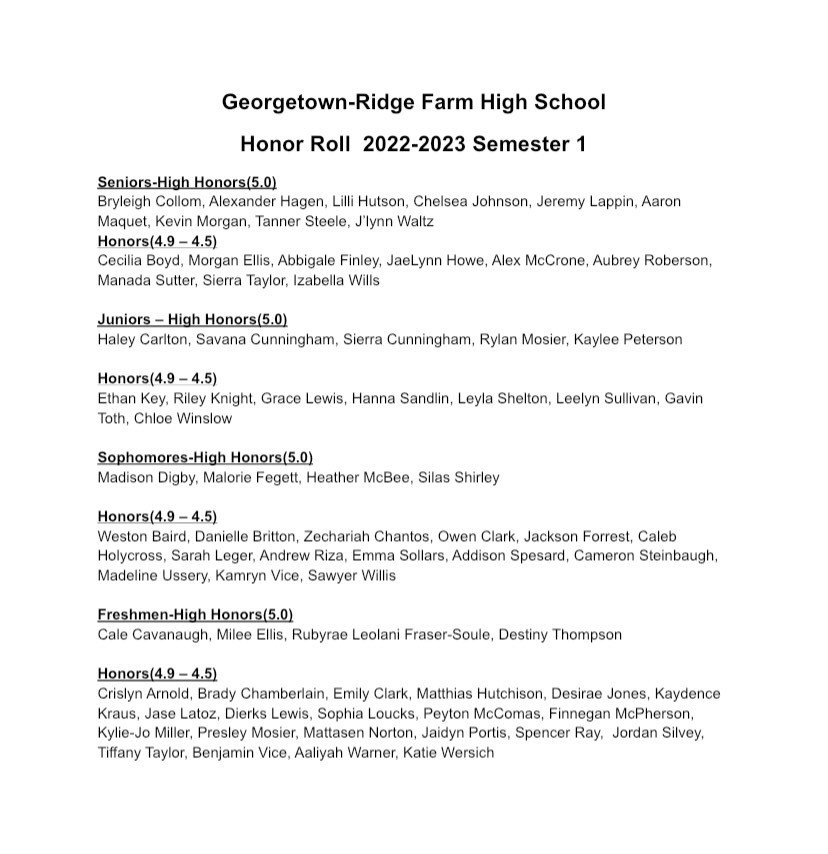 Georgetown-Ridge Farm High School

Honor Roll 2022-2023 Semester 1

Seniors-High Honors(5.0)
Bryleigh Collom, Alexander Hagen, Lilli Hutson, Chelsea Johnson, Jeremy Lappin, Aaron Maquet, Kevin Morgan, Tanner Steele, J'lynn Waltz
Honors(4.9 – 4.5)
Cecilia Boyd, Morgan Ellis, Abbigale Finley, JaeLynn Howe, Alex McCrone, Aubrey Roberson, Manada Sutter, Sierra Taylor, Izabella Wills

Juniors – High Honors(5.0)
Haley Carlton, Savana Cunningham, Sierra Cunningham, Rylan Mosier, Kaylee Peterson

Honors(4.9 – 4.5)
Ethan Key, Riley Knight, Grace Lewis, Hanna Sandlin, Leyla Shelton, Leelyn Sullivan, Gavin Toth, Chloe Winslow

Sophomores-High Honors(5.0)
Madison Digby, Malorie Fegett, Heather McBee, Silas Shirley

Honors(4.9 – 4.5)
Weston Baird, Danielle Britton, Zechariah Chantos, Owen Clark, Jackson Forrest, Caleb Holycross, Sarah Leger, Andrew Riza, Emma Sollars, Addison Spesard, Cameron Steinbaugh, Madeline Ussery, Kamryn Vice, Sawyer Willis

Freshmen-High Honors(5.0)
Cale Cavanaugh, Milee Ellis, Rubyrae Leolani Fraser-Soule, Destiny Thompson

Honors(4.9 – 4.5)
Crislyn Arnold, Brady Chamberlain, Emily Clark, Matthias Hutchison, Desirae Jones, Kaydence Kraus, Jase Latoz, Dierks Lewis, Sophia Loucks, Peyton McComas, Finnegan McPherson, Kylie-Jo Miller, Presley Mosier, Mattasen Norton, Jaidyn Portis, Spencer Ray, Jordan Silvey, Tiffany Taylor, Benjamin Vice, Aaliyah Warner, Katie Wersich